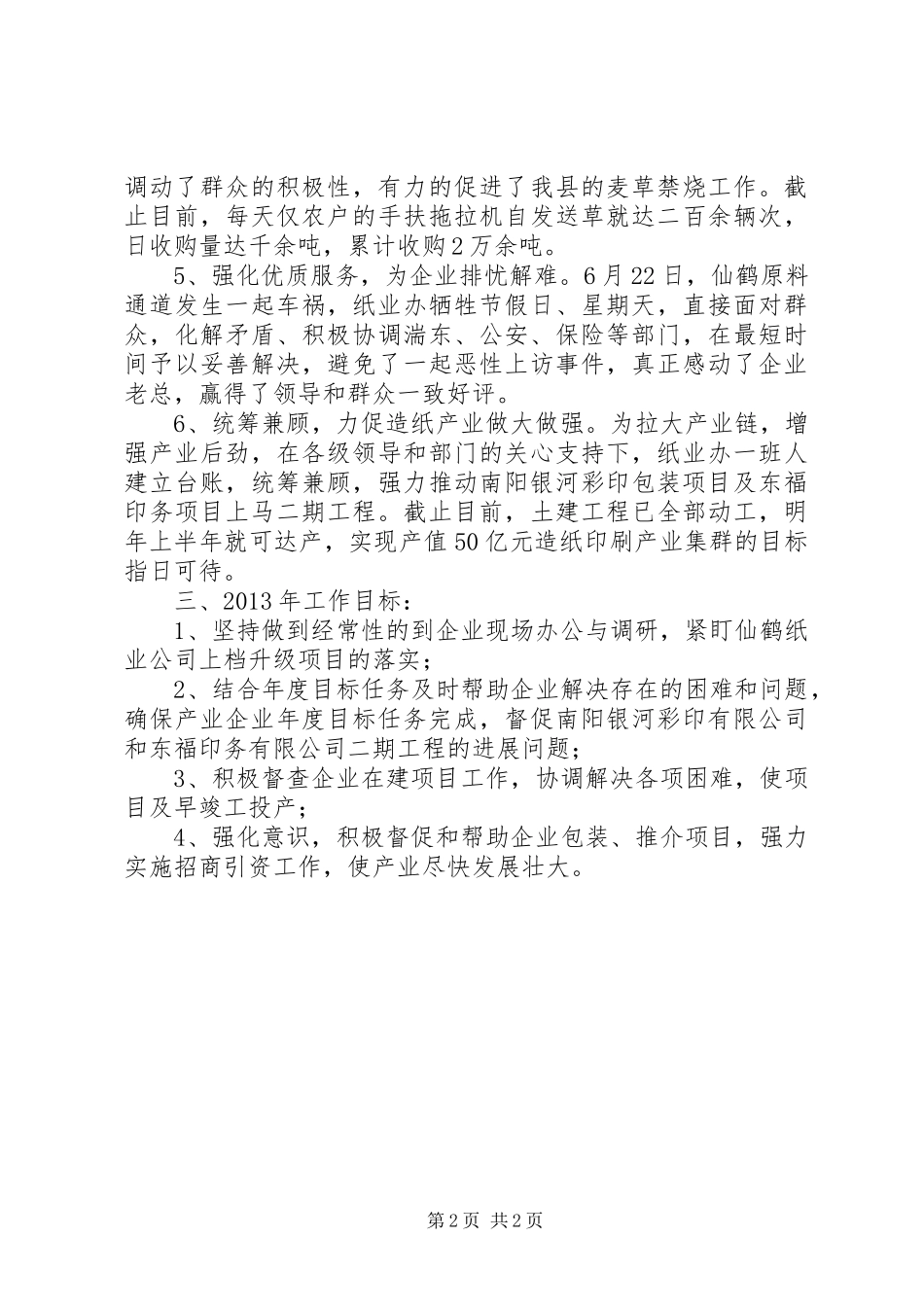 调动了群众的积极性，有力的促进了我县的麦草禁烧工作。截止目前，每天仅农户的手扶拖拉机自发送草就达二百余辆次，日收购量达千余吨，累计收购2万余吨。

5、强化优质服务，为企业排忧解难。6月22日，仙鹤原料通道发生一起车祸，纸业办牺牲节假日、星期天，直接面对群众，化解矛盾、积极协调湍东、公安、保险等部门，在最短时间予以妥善解决，避免了一起恶性上访事件，真正感动了企业老总，赢得了领导和群众一致好评。

6、统筹兼顾，力促造纸产业做大做强。为拉大产业链，增强产业后劲，在各级领导和部门的关心支持下，纸业办一班人建立台账，统筹兼顾，强力推动南阳银河彩印包装项目及东福印务项目上马二期工程。截止目前，土建工程已全部动工，明年上半年就可达产，实现产值50亿元造纸印刷产业集群的目标指日可待。

三、2013年工作目标：

1、坚持做到经常性的到企业现场办公与调研，紧盯仙鹤纸业公司上档升级项目的落实；

2、结合年度目标任务及时帮助企业解决存在的困难和问题，确保产业企业年度目标任务完成，督促南阳银河彩印有限公司和东福印务有限公司二期工程的进展问题；

3、积极督查企业在建项目工作，协调解决各项困难，使项目及早竣工投产；

4、强化意识，积极督促和帮助企业包装、推介项目，强力实施招商引资工作，使产业尽快发展壮大。

第2页 共2页